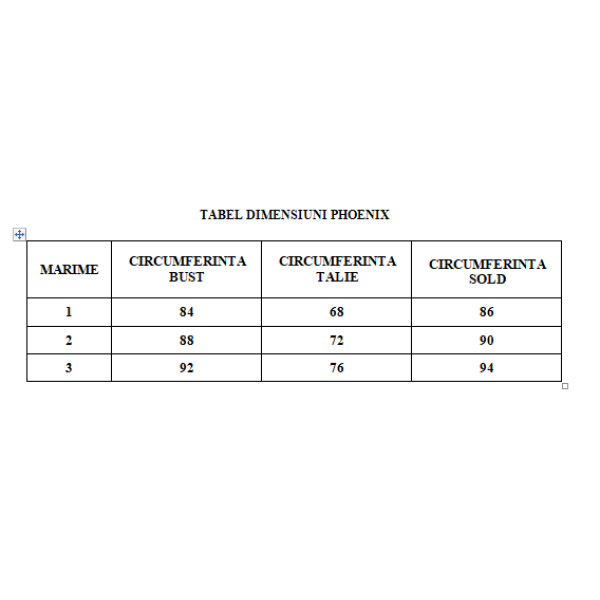 TABEL DIMENSIUNI PHOENIX

| MARIME | CIRCUMFERINTA BUST | CIRCUMFERINTA TALIE | CIRCUMFERINTA SOLD |
|---|---|---|---|
| 1 | 84 | 68 | 86 |
| 2 | 88 | 72 | 90 |
| 3 | 92 | 76 | 94 |